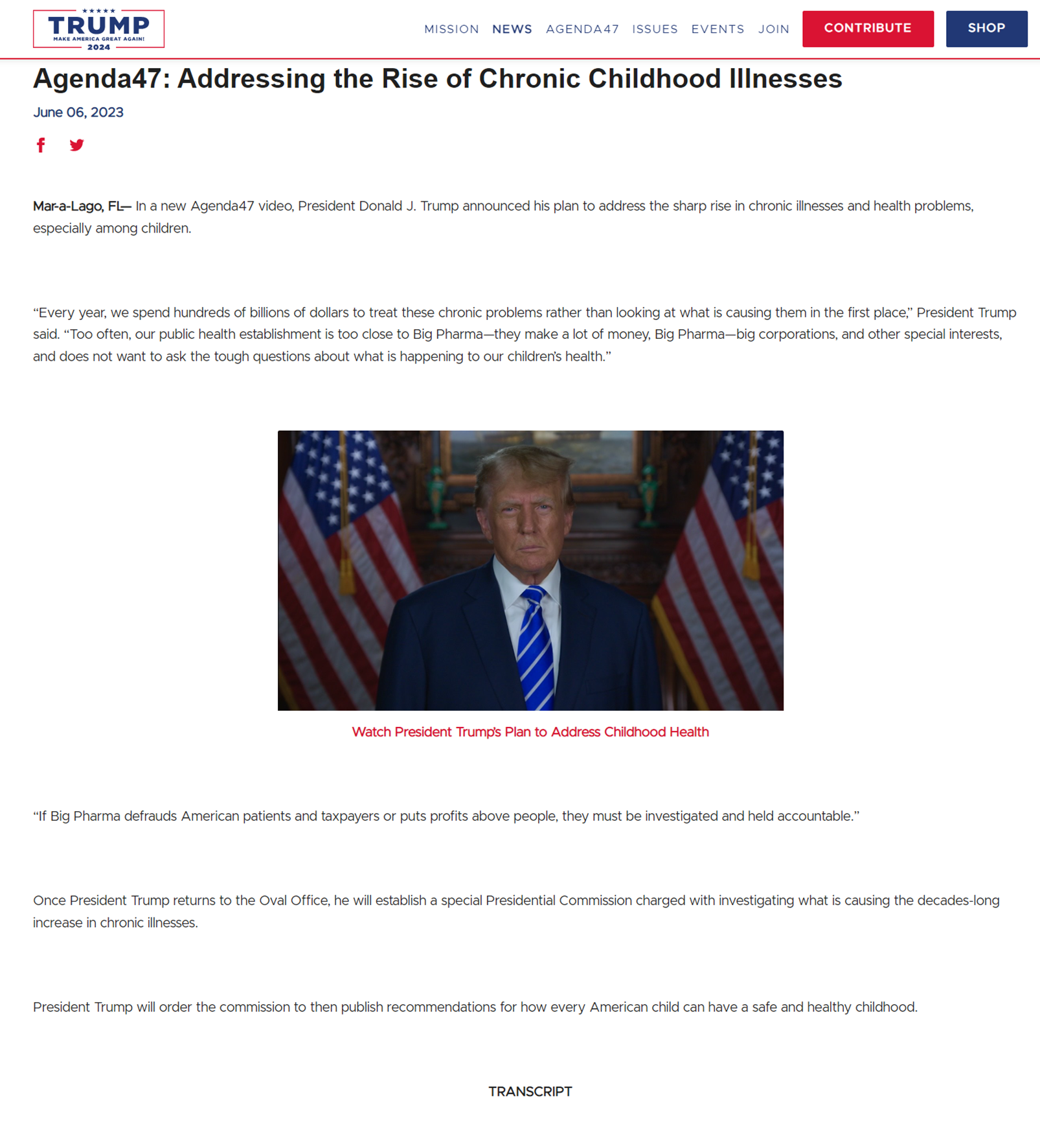 TRUMP
MAKE AMERICA GREAT AGAIN!
2024

MISSION NEWS AGENDA47 ISSUES EVENTS JOIN CONTRIBUTE SHOP

Agenda47: Addressing the Rise of Chronic Childhood Illnesses

June 06, 2023

Mar-a-Lago, FL— In a new Agenda47 video, President Donald J. Trump announced his plan to address the sharp rise in chronic illnesses and health problems, especially among children.

“Every year, we spend hundreds of billions of dollars to treat these chronic problems rather than looking at what is causing them in the first place,” President Trump said. “Too often, our public health establishment is too close to Big Pharma—they make a lot of money, Big Pharma—big corporations, and other special interests, and does not want to ask the tough questions about what is happening to our children’s health.”

Watch President Trump’s Plan to Address Childhood Health

“If Big Pharma defrauds American patients and taxpayers or puts profits above people, they must be investigated and held accountable.”

Once President Trump returns to the Oval Office, he will establish a special Presidential Commission charged with investigating what is causing the decades-long increase in chronic illnesses.

President Trump will order the commission to then publish recommendations for how every American child can have a safe and healthy childhood.

TRANSCRIPT